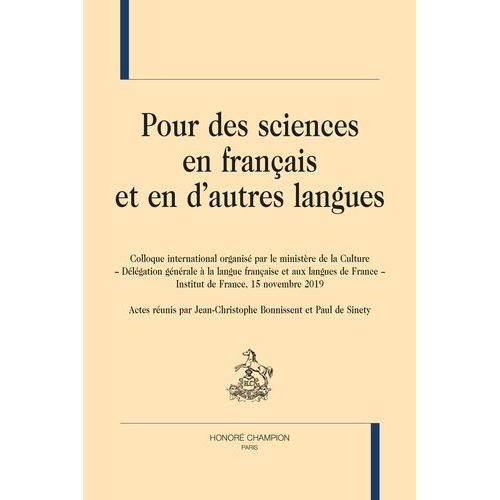 Pour des sciences en français et en d'autres langues

Colloque international organisé par le ministère de la Culture – Délégation générale à la langue française et aux langues de France – Institut de France, 15 novembre 2019

Actes réunis par Jean-Christophe Bonnissent et Paul de Sinety

HC

HONORÉ CHAMPION
PARIS